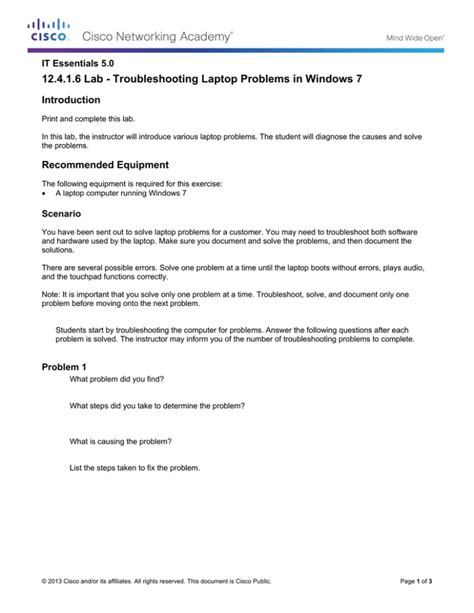 CISCO. Cisco Networking Academy®

Mind Wide Open™

IT Essentials 5.0

12.4.1.6 Lab - Troubleshooting Laptop Problems in Windows 7

Introduction

Print and complete this lab.

In this lab, the instructor will introduce various laptop problems. The student will diagnose the causes and solve the problems.

Recommended Equipment

The following equipment is required for this exercise:
• A laptop computer running Windows 7

Scenario

You have been sent out to solve laptop problems for a customer. You may need to troubleshoot both software and hardware used by the laptop. Make sure you document and solve the problems, and then document the solutions.

There are several possible errors. Solve one problem at a time until the laptop boots without errors, plays audio, and the touchpad functions correctly.

Note: It is important that you solve only one problem at a time. Troubleshoot, solve, and document only one problem before moving onto the next problem.

Students start by troubleshooting the computer for problems. Answer the following questions after each problem is solved. The instructor may inform you of the number of troubleshooting problems to complete.

Problem 1

What problem did you find?

What steps did you take to determine the problem?

What is causing the problem?

List the steps taken to fix the problem.

© 2013 Cisco and/or its affiliates. All rights reserved. This document is Cisco Public.

Page 1 of 3